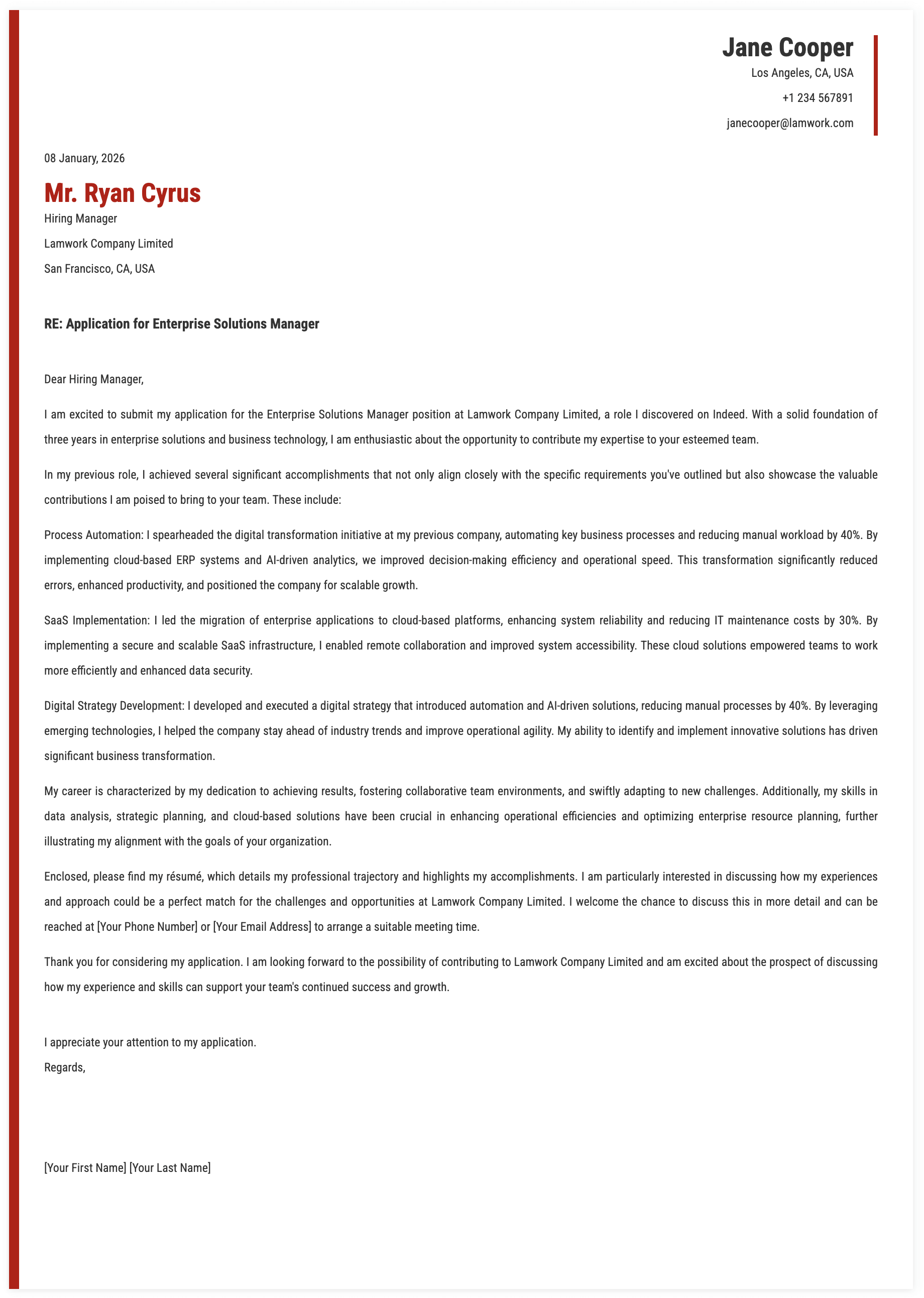 Jane Cooper
Los Angeles, CA, USA
+1 234 567891
janecooper@lamwork.com

08 January, 2026

Mr. Ryan Cyrus
Hiring Manager
Lamwork Company Limited
San Francisco, CA, USA

RE: Application for Enterprise Solutions Manager

Dear Hiring Manager,

I am excited to submit my application for the Enterprise Solutions Manager position at Lamwork Company Limited, a role I discovered on Indeed. With a solid foundation of three years in enterprise solutions and business technology, I am enthusiastic about the opportunity to contribute my expertise to your esteemed team.

In my previous role, I achieved several significant accomplishments that not only align closely with the specific requirements you've outlined but also showcase the valuable contributions I am poised to bring to your team. These include:

Process Automation: I spearheaded the digital transformation initiative at my previous company, automating key business processes and reducing manual workload by 40%. By implementing cloud-based ERP systems and AI-driven analytics, we improved decision-making efficiency and operational speed. This transformation significantly reduced errors, enhanced productivity, and positioned the company for scalable growth.

SaaS Implementation: I led the migration of enterprise applications to cloud-based platforms, enhancing system reliability and reducing IT maintenance costs by 30%. By implementing a secure and scalable SaaS infrastructure, I enabled remote collaboration and improved system accessibility. These cloud solutions empowered teams to work more efficiently and enhanced data security.

Digital Strategy Development: I developed and executed a digital strategy that introduced automation and AI-driven solutions, reducing manual processes by 40%. By leveraging emerging technologies, I helped the company stay ahead of industry trends and improve operational agility. My ability to identify and implement innovative solutions has driven significant business transformation.

My career is characterized by my dedication to achieving results, fostering collaborative team environments, and swiftly adapting to new challenges. Additionally, my skills in data analysis, strategic planning, and cloud-based solutions have been crucial in enhancing operational efficiencies and optimizing enterprise resource planning, further illustrating my alignment with the goals of your organization.

Enclosed, please find my résumé, which details my professional trajectory and highlights my accomplishments. I am particularly interested in discussing how my experiences and approach could be a perfect match for the challenges and opportunities at Lamwork Company Limited. I welcome the chance to discuss this in more detail and can be reached at [Your Phone Number] or [Your Email Address] to arrange a suitable meeting time.

Thank you for considering my application. I am looking forward to the possibility of contributing to Lamwork Company Limited and am excited about the prospect of discussing how my experience and skills can support your team's continued success and growth.

I appreciate your attention to my application.
Regards,

[Your First Name] [Your Last Name]